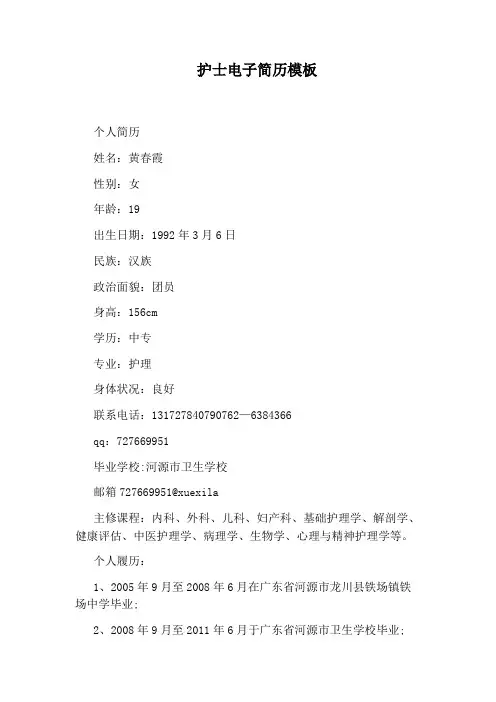 护士电子简历模板

个人简历

姓名：黄春霞

性别：女

年龄：19

出生日期：1992 年 3 月 6 日

民族：汉族

政治面貌：团员

身高：156cm

学历：中专

专业：护理

身体状况：良好

联系电话：131727840790762—6384366

qq：727669951

毕业学校:河源市卫生学校

邮箱 727669951@xuexila

主修课程：内科、外科、儿科、妇产科、基础护理学、解剖学、健康评估、中医护理学、病理学、生物学、心理与精神护理学等。

个人履历：

1、2005 年 9 月至 2008 年 6 月在广东省河源市龙川县铁场镇铁场中学毕业；

2、2008 年 9 月至 2011 年 6 月于广东省河源市卫生学校毕业；